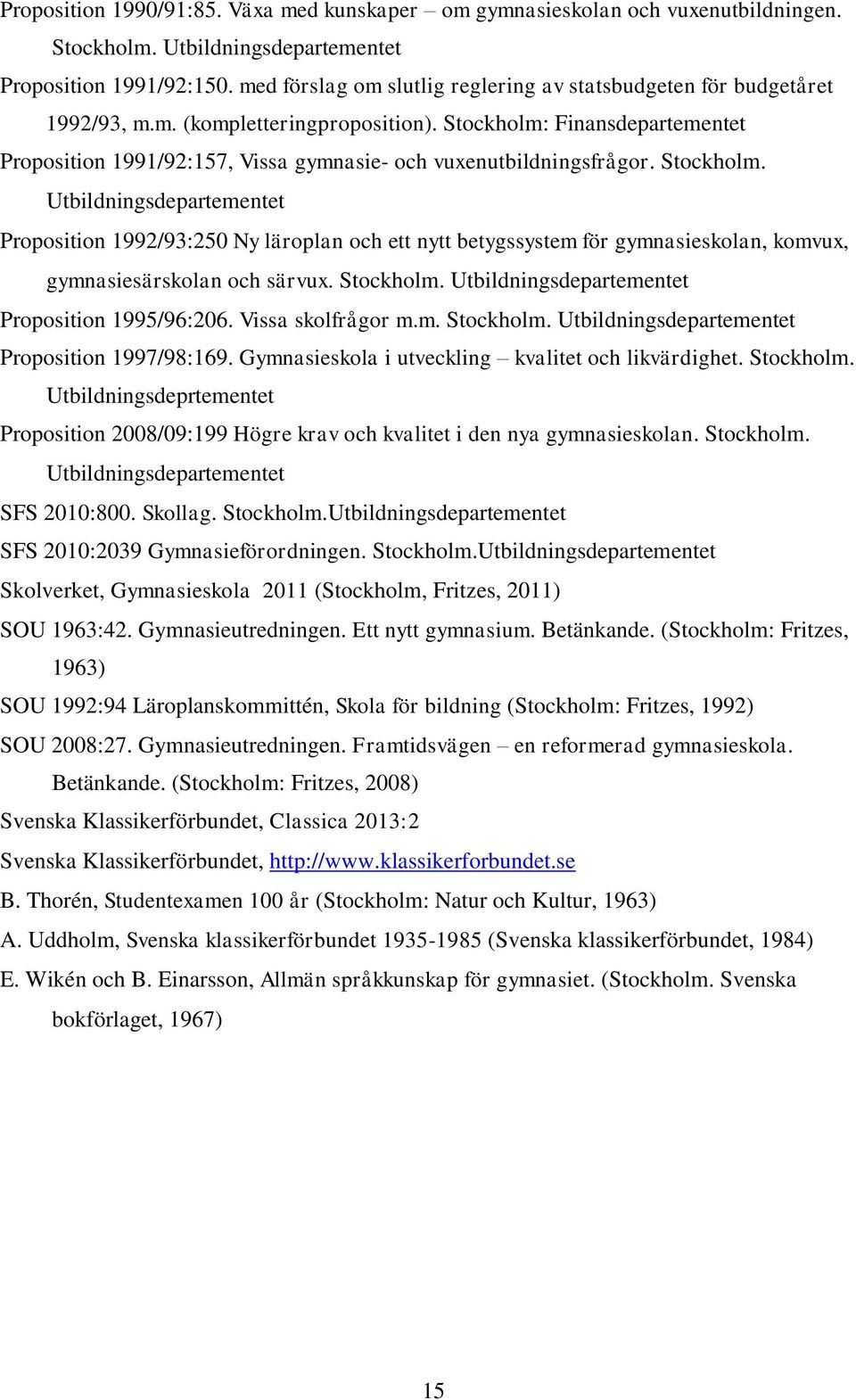 Proposition 1990/91:85. Växa med kunskaper – om gymnasieskolan och vuxenutbildningen. Stockholm. Utbildningsdepartementet

Proposition 1991/92:150. med förslag om slutlig reglering av statsbudgeten för budgetåret 1992/93, m.m. (kompletteringproposition). Stockholm: Finansdepartementet

Proposition 1991/92:157, Vissa gymnasie- och vuxenutbildningsfrågor. Stockholm. Utbildningsdepartementet

Proposition 1992/93:250 Ny läroplan och ett nytt betygssystem för gymnasieskolan, komvux, gymnasiesärskolan och särvux. Stockholm. Utbildningsdepartementet

Proposition 1995/96:206. Vissa skolfrågor m.m. Stockholm. Utbildningsdepartementet

Proposition 1997/98:169. Gymnasieskola i utveckling – kvalitet och likvärdighet. Stockholm. Utbildningsdeprtementet

Proposition 2008/09:199 Högre krav och kvalitet i den nya gymnasieskolan. Stockholm. Utbildningsdepartementet

SFS 2010:800. Skollag. Stockholm.Utbildningsdepartementet

SFS 2010:2039 Gymnasieförordningen. Stockholm.Utbildningsdepartementet

Skolverket, Gymnasieskola 2011 (Stockholm, Fritzes, 2011)

SOU 1963:42. Gymnasieutredningen. Ett nytt gymnasium. Betänkande. (Stockholm: Fritzes, 1963)

SOU 1992:94 Läroplanskommittén, Skola för bildning (Stockholm: Fritzes, 1992)

SOU 2008:27. Gymnasieutredningen. Framtidsvägen – en reformerad gymnasieskola. Betänkande. (Stockholm: Fritzes, 2008)

Svenska Klassikerförbundet, Classica 2013:2

Svenska Klassikerförbundet, http://www.klassikerforbundet.se

B. Thorén, Studentexamen 100 år (Stockholm: Natur och Kultur, 1963)

A. Uddholm, Svenska klassikerförbundet 1935-1985 (Svenska klassikerförbundet, 1984)

E. Wikén och B. Einarsson, Allmän språkkunskap för gymnasiet. (Stockholm. Svenska bokförlaget, 1967)

15